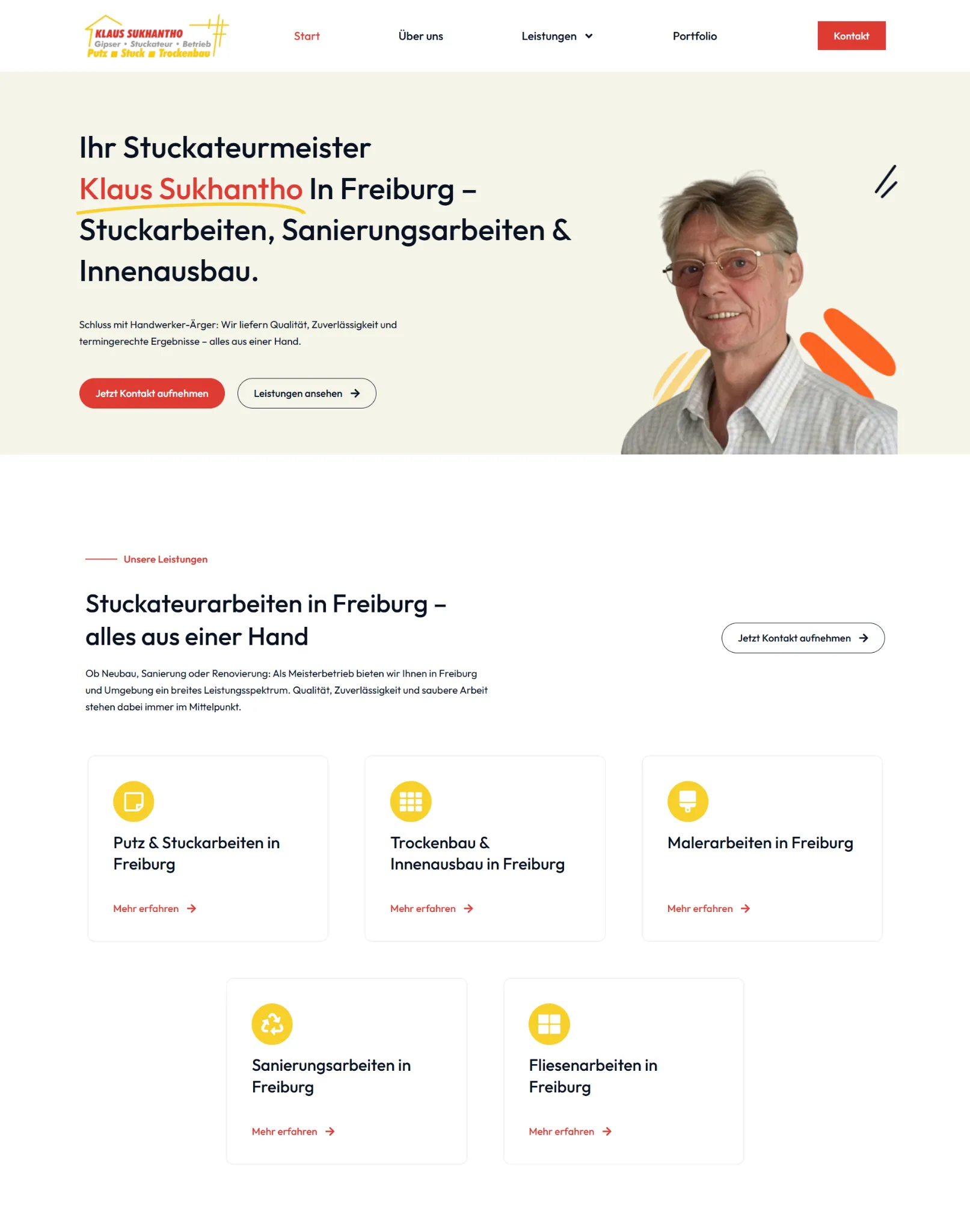 KLAUS SUKHANTHO
Gipser • Stuckateur • Betrieb
Putz ■ Stuck ■ Trockenbau

Start
Über uns
Leistungen
Portfolio
Kontakt

Ihr Stuckateurmeister Klaus Sukhantho In Freiburg – Stuckarbeiten, Sanierungsarbeiten & Innenausbau.

Schluss mit Handwerker-Ärger: Wir liefern Qualität, Zuverlässigkeit und termingerechte Ergebnisse – alles aus einer Hand.

Jetzt Kontakt aufnehmen
Leistungen ansehen

Unsere Leistungen

Stuckateurarbeiten in Freiburg – alles aus einer Hand

Jetzt Kontakt aufnehmen

Ob Neubau, Sanierung oder Renovierung: Als Meisterbetrieb bieten wir Ihnen in Freiburg und Umgebung ein breites Leistungsspektrum. Qualität, Zuverlässigkeit und saubere Arbeit stehen dabei immer im Mittelpunkt.

Putz & Stuckarbeiten in Freiburg
Mehr erfahren

Trockenbau & Innenausbau in Freiburg
Mehr erfahren

Malerarbeiten in Freiburg
Mehr erfahren

Sanierungsarbeiten in Freiburg
Mehr erfahren

Fliesenarbeiten in Freiburg
Mehr erfahren